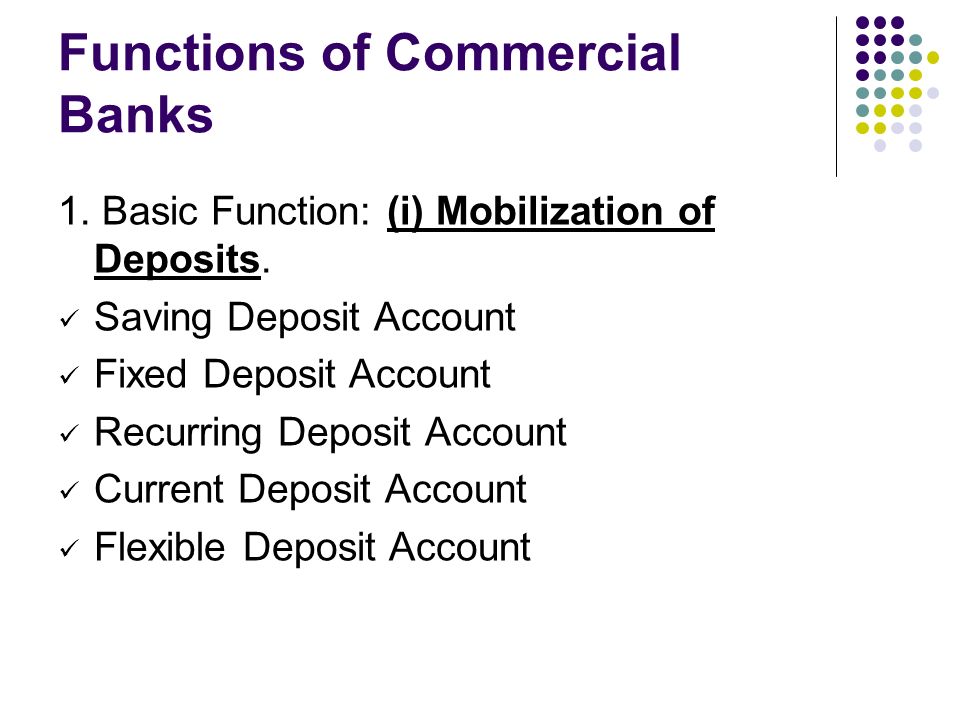 Functions of Commercial Banks

1. Basic Function: (i) Mobilization of Deposits.

✓ Saving Deposit Account

✓ Fixed Deposit Account

✓ Recurring Deposit Account

✓ Current Deposit Account

✓ Flexible Deposit Account